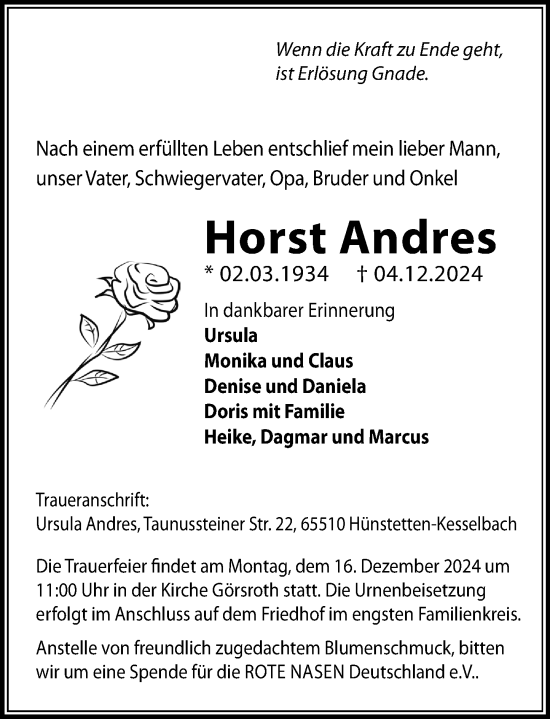 Wenn die Kraft zu Ende geht,
ist Erlösung Gnade.

Nach einem erfüllten Leben entschlief mein lieber Mann, unser Vater, Schwiegervater, Opa, Bruder und Onkel

Horst Andres

* 02.03.1934 † 04.12.2024

In dankbarer Erinnerung
Ursula
Monika und Claus
Denise und Daniela
Doris mit Familie
Heike, Dagmar und Marcus

Traueranschrift:
Ursula Andres, Taunussteiner Str. 22, 65510 Hünstetten-Kesselbach

Die Trauerfeier findet am Montag, dem 16. Dezember 2024 um 11:00 Uhr in der Kirche Görsroth statt. Die Urnenbeisetzung erfolgt im Anschluss auf dem Friedhof im engsten Familienkreis.

Anstelle von freundlich zugedachtem Blumenschmuck, bitten wir um eine Spende für die ROTE NASEN Deutschland e.V..